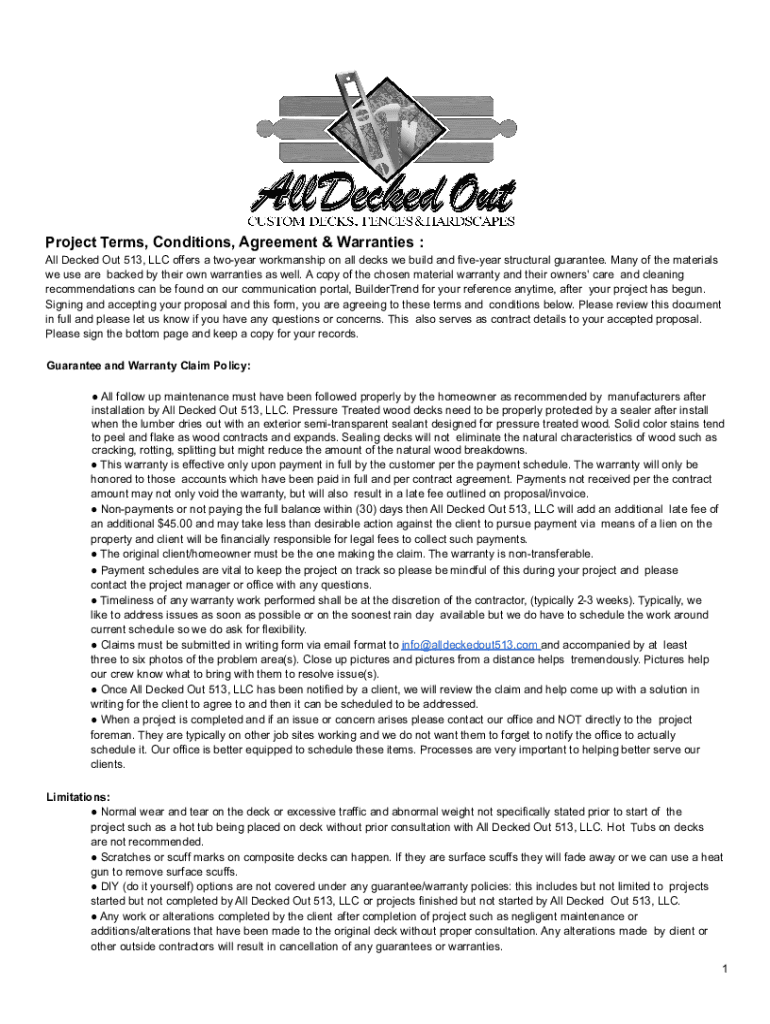 All Decked Out
CUSTOM DECKS, FENCES & HARDSCAPES

Project Terms, Conditions, Agreement & Warranties :

All Decked Out 513, LLC offers a two-year workmanship on all decks we build and five-year structural guarantee. Many of the materials we use are backed by their own warranties as well. A copy of the chosen material warranty and their owners' care and cleaning recommendations can be found on our communication portal, BuilderTrend for your reference anytime, after your project has begun. Signing and accepting your proposal and this form, you are agreeing to these terms and conditions below. Please review this document in full and please let us know if you have any questions or concerns. This also serves as contract details to your accepted proposal. Please sign the bottom page and keep a copy for your records.

Guarantee and Warranty Claim Policy:

● All follow up maintenance must have been followed properly by the homeowner as recommended by manufacturers after installation by All Decked Out 513, LLC. Pressure Treated wood decks need to be properly protected by a sealer after install when the lumber dries out with an exterior semi-transparent sealant designed for pressure treated wood. Solid color stains tend to peel and flake as wood contracts and expands. Sealing decks will not eliminate the natural characteristics of wood such as cracking, rotting, splitting but might reduce the amount of the natural wood breakdowns.
● This warranty is effective only upon payment in full by the customer per the payment schedule. The warranty will only be honored to those accounts which have been paid in full and per contract agreement. Payments not received per the contract amount may not only void the warranty, but will also result in a late fee outlined on proposal/invoice.
● Non-payments or not paying the full balance within (30) days then All Decked Out 513, LLC will add an additional late fee of an additional $45.00 and may take less than desirable action against the client to pursue payment via means of a lien on the property and client will be financially responsible for legal fees to collect such payments.
● The original client/homeowner must be the one making the claim. The warranty is non-transferable.
● Payment schedules are vital to keep the project on track so please be mindful of this during your project and please contact the project manager or office with any questions.
● Timeliness of any warranty work performed shall be at the discretion of the contractor, (typically 2-3 weeks). Typically, we like to address issues as soon as possible or on the soonest rain day available but we do have to schedule the work around current schedule so we do ask for flexibility.
● Claims must be submitted in writing form via email format to info@alldeckedout513.com and accompanied by at least three to six photos of the problem area(s). Close up pictures and pictures from a distance helps tremendously. Pictures help our crew know what to bring with them to resolve issue(s).
● Once All Decked Out 513, LLC has been notified by a client, we will review the claim and help come up with a solution in writing for the client to agree to and then it can be scheduled to be addressed.
● When a project is completed and if an issue or concern arises please contact our office and NOT directly to the project foreman. They are typically on other job sites working and we do not want them to forget to notify the office to actually schedule it. Our office is better equipped to schedule these items. Processes are very important to helping better serve our clients.

Limitations:
● Normal wear and tear on the deck or excessive traffic and abnormal weight not specifically stated prior to start of the project such as a hot tub being placed on deck without prior consultation with All Decked Out 513, LLC. Hot Tubs on decks are not recommended.
● Scratches or scuff marks on composite decks can happen. If they are surface scuffs they will fade away or we can use a heat gun to remove surface scuffs.
● DIY (do it yourself) options are not covered under any guarantee/warranty policies: this includes but not limited to projects started but not completed by All Decked Out 513, LLC or projects finished but not started by All Decked Out 513, LLC.
● Any work or alterations completed by the client after completion of project such as negligent maintenance or additions/alterations that have been made to the original deck without proper consultation. Any alterations made by client or other outside contractors will result in cancellation of any guarantees or warranties.

1